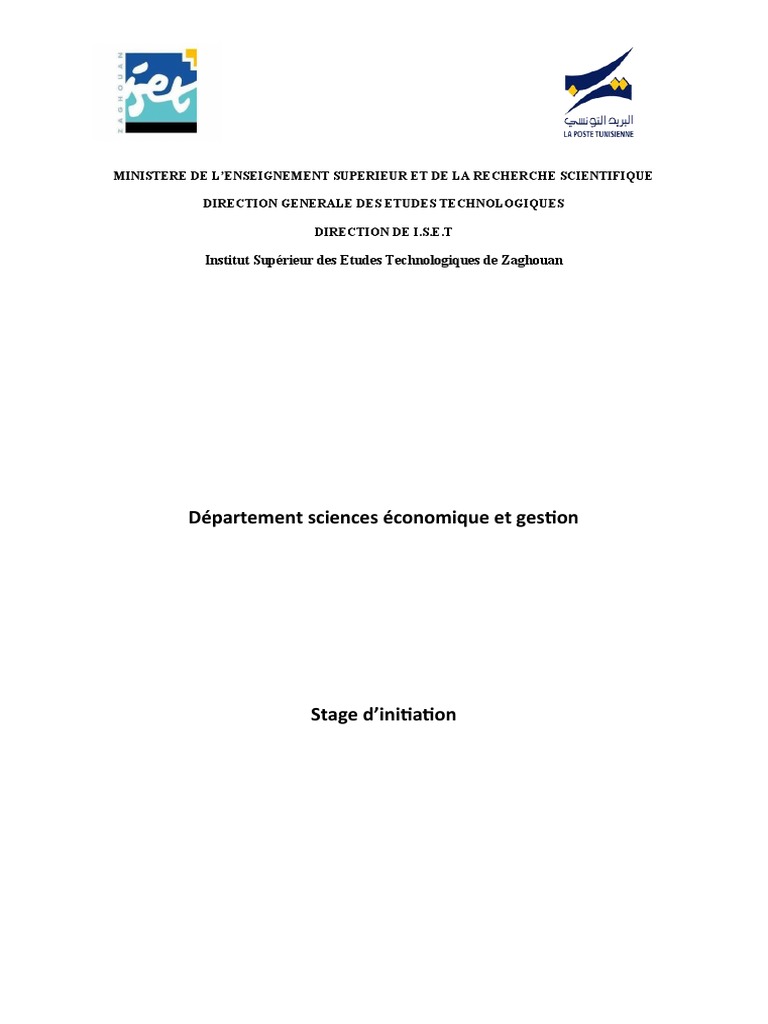 ZAGHOUAN

البريد التونسي
LA POSTE TUNISIENNE

MINISTERE DE L'ENSEIGNEMENT SUPERIEUR ET DE LA RECHERCHE SCIENTIFIQUE

DIRECTION GENERALE DES ETUDES TECHNOLOGIQUES

DIRECTION DE I.S.E.T

Institut Supérieur des Etudes Technologiques de Zaghouan

Département sciences économique et gestion

Stage d'initiation